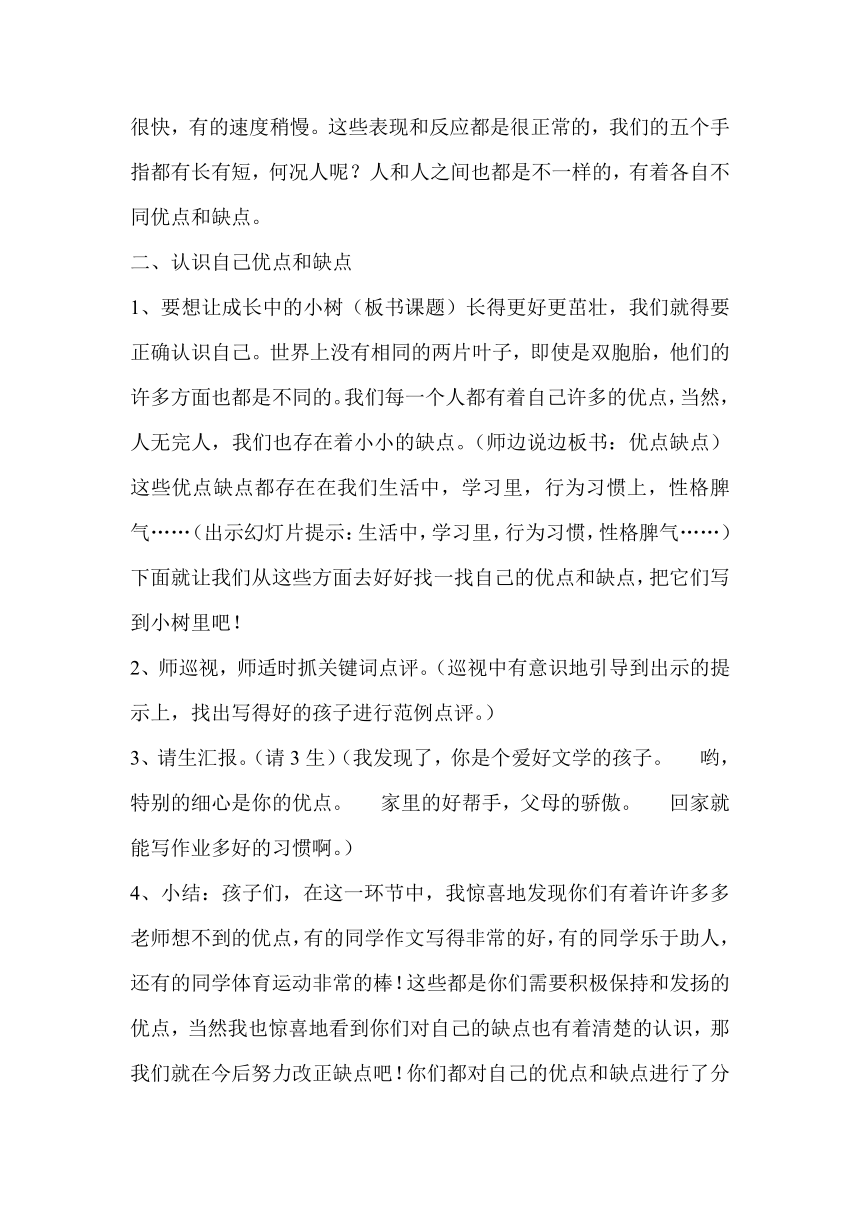 很快，有的速度稍慢。这些表现和反应都是很正常的，我们的五个手指都有长有短，何况人呢？人和人之间也都是不一样的，有着各自不同优点和缺点。

二、认识自己优点和缺点

1、要想让成长中的小树（板书课题）长得更好更茁壮，我们就得要正确认识自己。世界上没有相同的两片叶子，即使是双胞胎，他们的许多方面也都是不同的。我们每一个人都有着自己许多的优点，当然，人无完人，我们也存在着小小的缺点。（师边说边板书：优点缺点）这些优点缺点都存在在我们生活中，学习里，行为习惯上，性格脾气……（出示幻灯片提示：生活中，学习里，行为习惯，性格脾气……）下面就让我们从这些方面去好好找一找自己的优点和缺点，把它们写到小树里吧！

2、师巡视，师适时抓关键词点评。（巡视中有意识地引导到出示的提示上，找出写得好的孩子进行范例点评。）

3、请生汇报。（请 3 生）（我发现了，你是个爱好文学的孩子。 哟，特别的细心是你的优点。 家里的好帮手，父母的骄傲。 回家就能写作业多好的习惯啊。）

4、小结：孩子们，在这一环节中，我惊喜地发现你们有着许许多多老师想不到的优点，有的同学作文写得非常的好，有的同学乐于助人，还有的同学体育运动非常的棒！这些都是你们需要积极保持和发扬的优点，当然我也惊喜地看到你们对自己的缺点也有着清楚的认识，那我们就在今后努力改正缺点吧！你们都对自己的优点和缺点进行了分